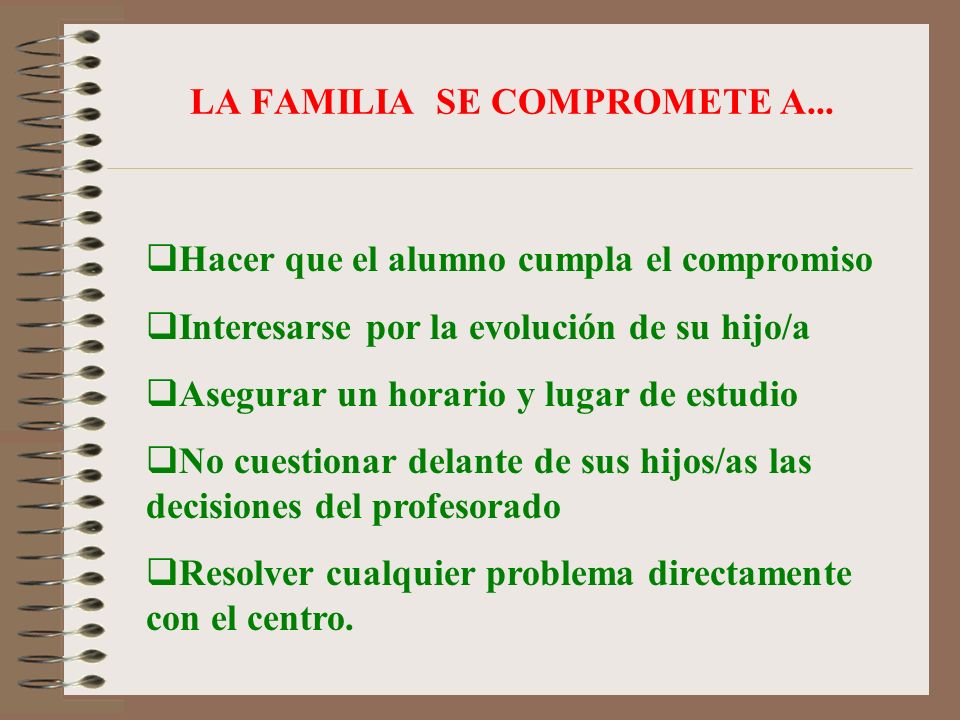 LA FAMILIA SE COMPROMETE A...

❑Hacer que el alumno cumpla el compromiso

❑Interesarse por la evolución de su hijo/a

❑Asegurar un horario y lugar de estudio

❑No cuestionar delante de sus hijos/as las decisiones del profesorado

❑Resolver cualquier problema directamente con el centro.